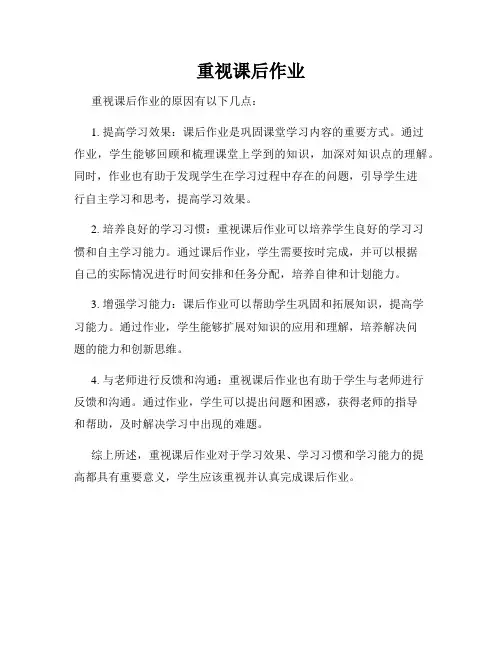 重视课后作业

重视课后作业的原因有以下几点：

1. 提高学习效果：课后作业是巩固课堂学习内容的重要方式。通过作业，学生能够回顾和梳理课堂上学到的知识，加深对知识点的理解。同时，作业也有助于发现学生在学习过程中存在的问题，引导学生进行自主学习和思考，提高学习效果。

2. 培养良好的学习习惯：重视课后作业可以培养学生良好的学习习惯和自主学习能力。通过课后作业，学生需要按时完成，并可以根据自己的实际情况进行时间安排和任务分配，培养自律和计划能力。

3. 增强学习能力：课后作业可以帮助学生巩固和拓展知识，提高学习能力。通过作业，学生能够扩展对知识的应用和理解，培养解决问题的能力和创新思维。

4. 与老师进行反馈和沟通：重视课后作业也有助于学生与老师进行反馈和沟通。通过作业，学生可以提出问题和困惑，获得老师的指导和帮助，及时解决学习中出现的难题。

综上所述，重视课后作业对于学习效果、学习习惯和学习能力的提高都具有重要意义，学生应该重视并认真完成课后作业。